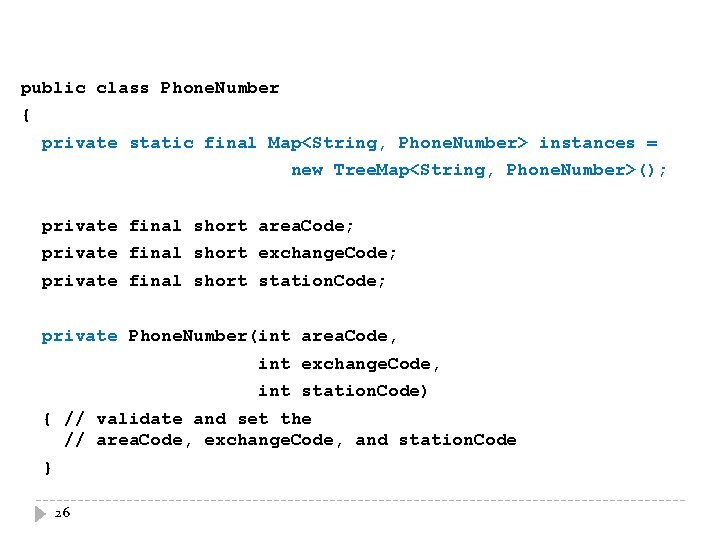 public class PhoneNumber
{
  private static final Map<String, PhoneNumber> instances =
                                new TreeMap<String, PhoneNumber>();

  private final short areaCode;
  private final short exchangeCode;
  private final short stationCode;

  private PhoneNumber(int areaCode,
                      int exchangeCode,
                      int stationCode)
  { // validate and set the
    // areaCode, exchangeCode, and stationCode
  }

26